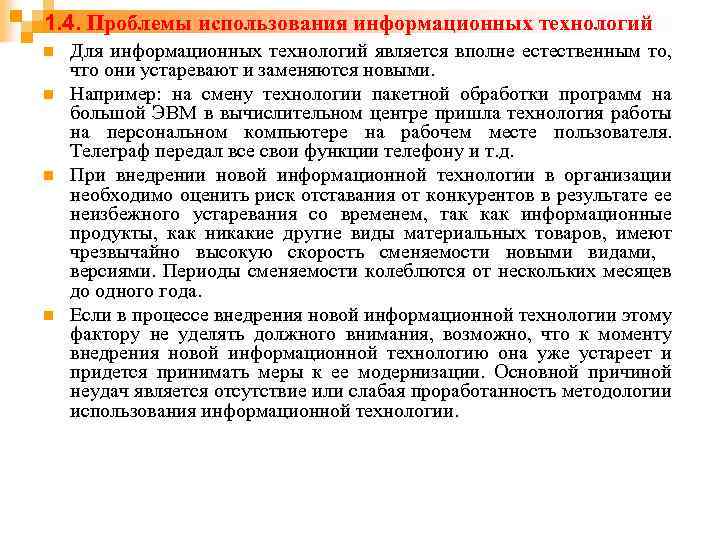 1.4. Проблемы использования информационных технологий

Для информационных технологий является вполне естественным то, что они устаревают и заменяются новыми.

Например: на смену технологии пакетной обработки программ на большой ЭВМ в вычислительном центре пришла технология работы на персональном компьютере на рабочем месте пользователя. Телеграф передал все свои функции телефону и т.д.

При внедрении новой информационной технологии в организации необходимо оценить риск отставания от конкурентов в результате ее неизбежного устаревания со временем, так как информационные продукты, как никакие другие виды материальных товаров, имеют чрезвычайно высокую скорость сменяемости новыми видами, версиями. Периоды сменяемости колеблются от нескольких месяцев до одного года.

Если в процессе внедрения новой информационной технологии этому фактору не уделять должного внимания, возможно, что к моменту внедрения новой информационной технологию она уже устареет и придется принимать меры к ее модернизации. Основной причиной неудач является отсутствие или слабая проработанность методологии использования информационной технологии.